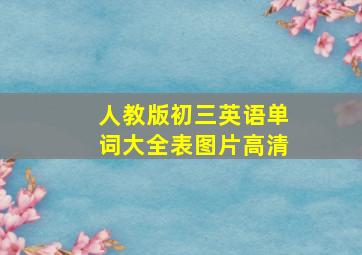 人教版初三英语单词大全表图片高清